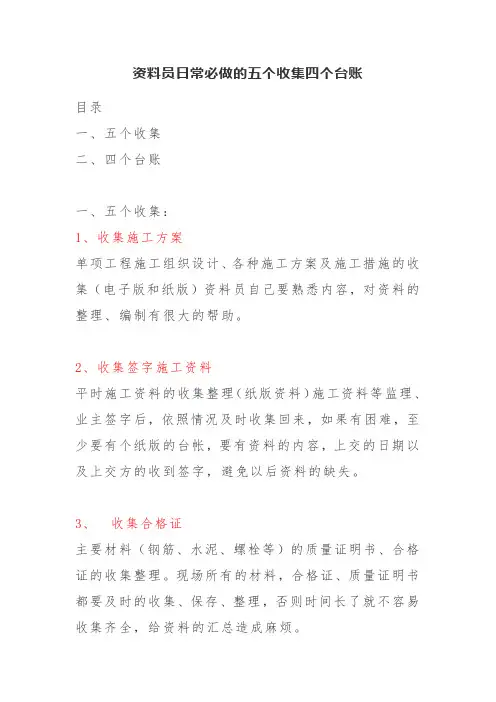 资料员日常必做的五个收集四个台账

目录

一、五个收集

二、四个台账

一、五个收集：

1、收集施工方案

单项工程施工组织设计、各种施工方案及施工措施的收集（电子版和纸版）资料员自己要熟悉内容，对资料的整理、编制有很大的帮助。

2、收集签字施工资料

平时施工资料的收集整理（纸版资料）施工资料等监理、业主签字后，依照情况及时收集回来，如果有困难，至少要有个纸版的台帐，要有资料的内容，上交的日期以及上交方的收到签字，避免以后资料的缺失。

3、 收集合格证

主要材料（钢筋、水泥、螺栓等）的质量证明书、合格证的收集整理。现场所有的材料，合格证、质量证明书都要及时的收集、保存、整理，否则时间长了就不容易收集齐全，给资料的汇总造成麻烦。